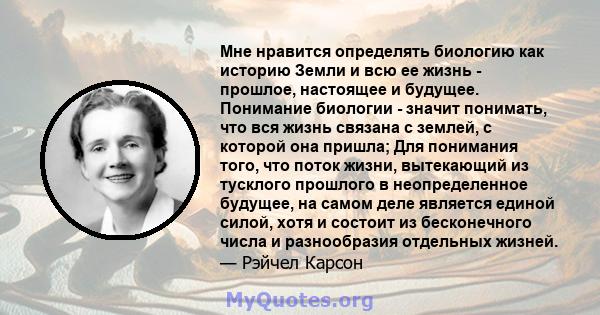 Мне нравится определять биологию как историю Земли и всю ее жизнь - прошлое, настоящее и будущее. Понимание биологии - значит понимать, что вся жизнь связана с землей, с которой она пришла; Для понимания того, что поток жизни, вытекающий из тусклого прошлого в неопределенное будущее, на самом деле является единой силой, хотя и состоит из бесконечного числа и разнообразия отдельных жизней.
— Рэйчел Карсон

MyQuotes.org